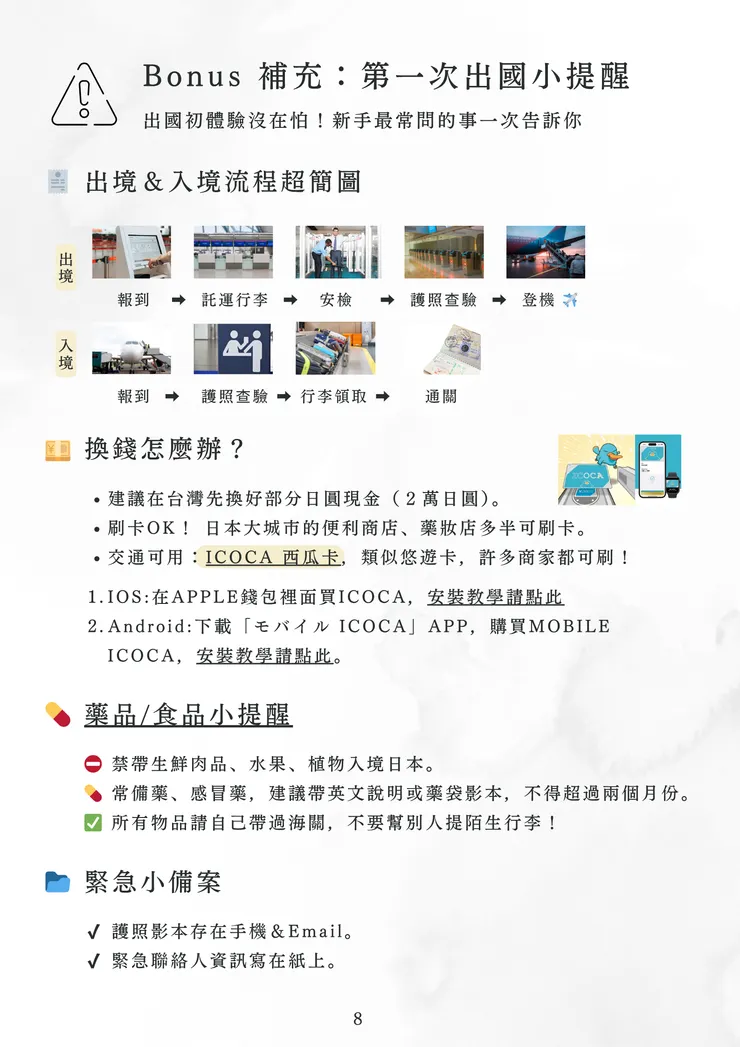 Bonus 補充：第一次出國小提醒

出國初體驗沒在怕！新手最常問的事一次告訴你

出境＆入境流程超簡圖

出境

報到 ➡ 託運行李 ➡ 安檢 ➡ 護照查驗 ➡ 登機

入境

報到 ➡ 護照查驗 ➡ 行李領取 ➡ 通關

換錢怎麼辦？

ICOCA

• 建議在台灣先換好部分日圓現金（2萬日圓）。
• 刷卡OK！ 日本大城市的便利商店、藥妝店多半可刷卡。
• 交通可用：ICOCA 西瓜卡，類似悠遊卡，許多商家都可刷！

1. IOS:在APPLE錢包裡面買ICOCA，安裝教學請點此
2. Android:下載「モバイル ICOCA」APP，購買MOBILE ICOCA，安裝教學請點此。

藥品/食品小提醒

禁帶生鮮肉品、水果、植物入境日本。
常備藥、感冒藥，建議帶英文說明或藥袋影本，不得超過兩個月份。
所有物品請自己帶過海關，不要幫別人提陌生行李！

緊急小備案

✓ 護照影本存在手機＆Email。
✓ 緊急聯絡人資訊寫在紙上。

8